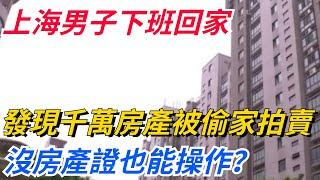 上海男子下班回家

發現千萬房產被偷家拍賣
沒房產證也能操作?